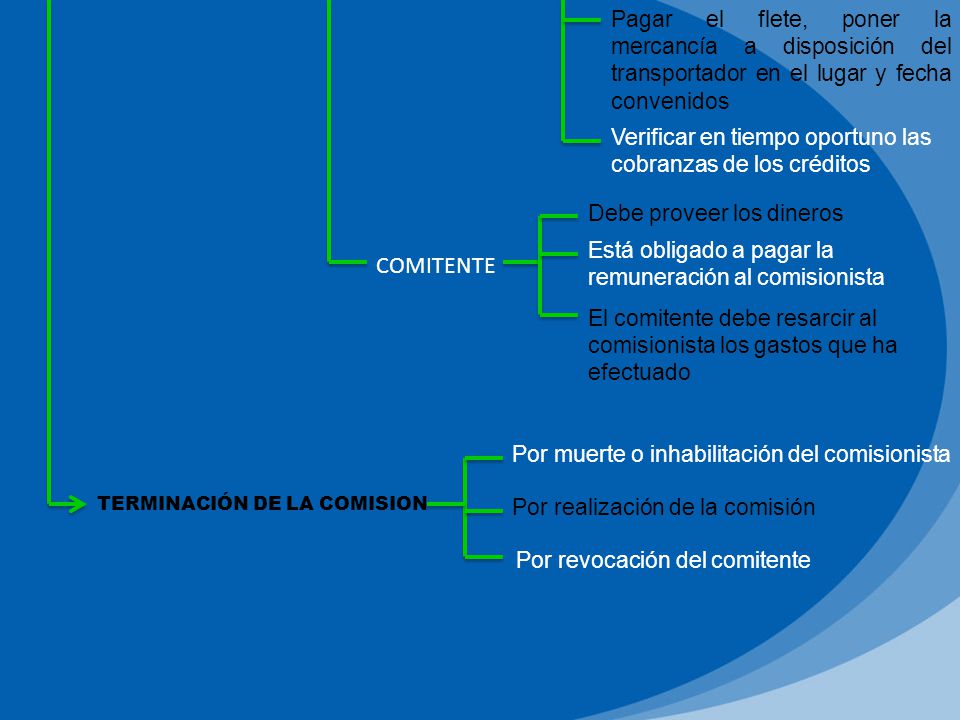 Pagar el flete, poner la mercancía a disposición del transportador en el lugar y fecha convenidos

Verificar en tiempo oportuno las cobranzas de los créditos

COMITENTE

Debe proveer los dineros

Está obligado a pagar la remuneración al comisionista

El comitente debe resarcir al comisionista los gastos que ha efectuado

TERMINACIÓN DE LA COMISION

Por muerte o inhabilitación del comisionista

Por realización de la comisión

Por revocación del comitente